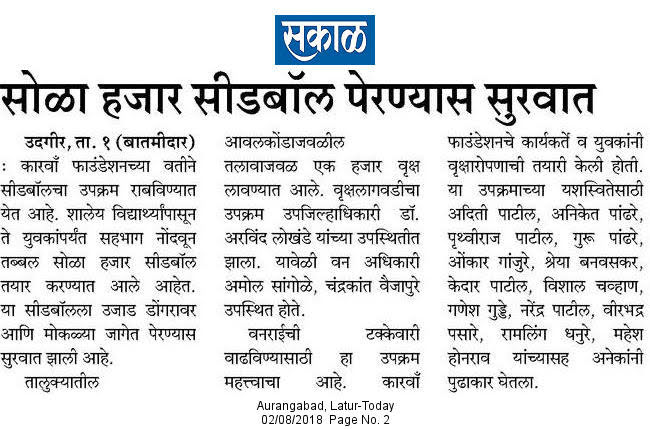 सकाळ

सोळा हजार सीडबॉल पेरण्यास सुरवात

उदगीर, ता. १ (बातमीदार) : कारवाँ फाउंडेशनच्या वतीने सीडबॉलचा उपक्रम राबविण्यात येत आहे. शालेय विद्यार्थ्यांपासून ते युवकांपर्यंत सहभाग नोंदवून तब्बल सोळा हजार सीडबॉल तयार करण्यात आले आहेत. या सीडबॉलला उजाड डोंगरावर आणि मोकळ्या जागेत पेरण्यास सुरवात झाली आहे.

तालुक्यातील आवलकोंडाजवळील तलावाजवळ एक हजार वृक्ष लावण्यात आले. वृक्षलागवडीचा उपक्रम उपजिल्हाधिकारी डॉ. अरविंद लोखंडे यांच्या उपस्थितीत झाला. यावेळी वन अधिकारी अमोल सांगोळे, चंद्रकांत वैजापुरे उपस्थित होते.

वनराईची टक्केवारी वाढविण्यासाठी हा उपक्रम महत्त्वाचा आहे. कारवाँ फाउंडेशनचे कार्यकर्ते व युवकांनी वृक्षारोपणाची तयारी केली होती. या उपक्रमाच्या यशस्वितेसाठी अदिती पाटील, अनिकेत पांढरे, पृथ्वीराज पाटील, गुरू पांढरे, ओंकार गांजुरे, श्रेया बनवसकर, केदार पाटील, विशाल चव्हाण, गणेश गुड्डे, नरेंद्र पाटील, वीरभद्र पसारे, रामलिंग धनुरे, महेश होनराव यांच्यासह अनेकांनी पुढाकार घेतला.

Aurangabad, Latur-Today
02/08/2018 Page No. 2